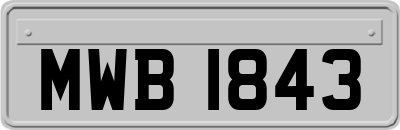 MWB 1843